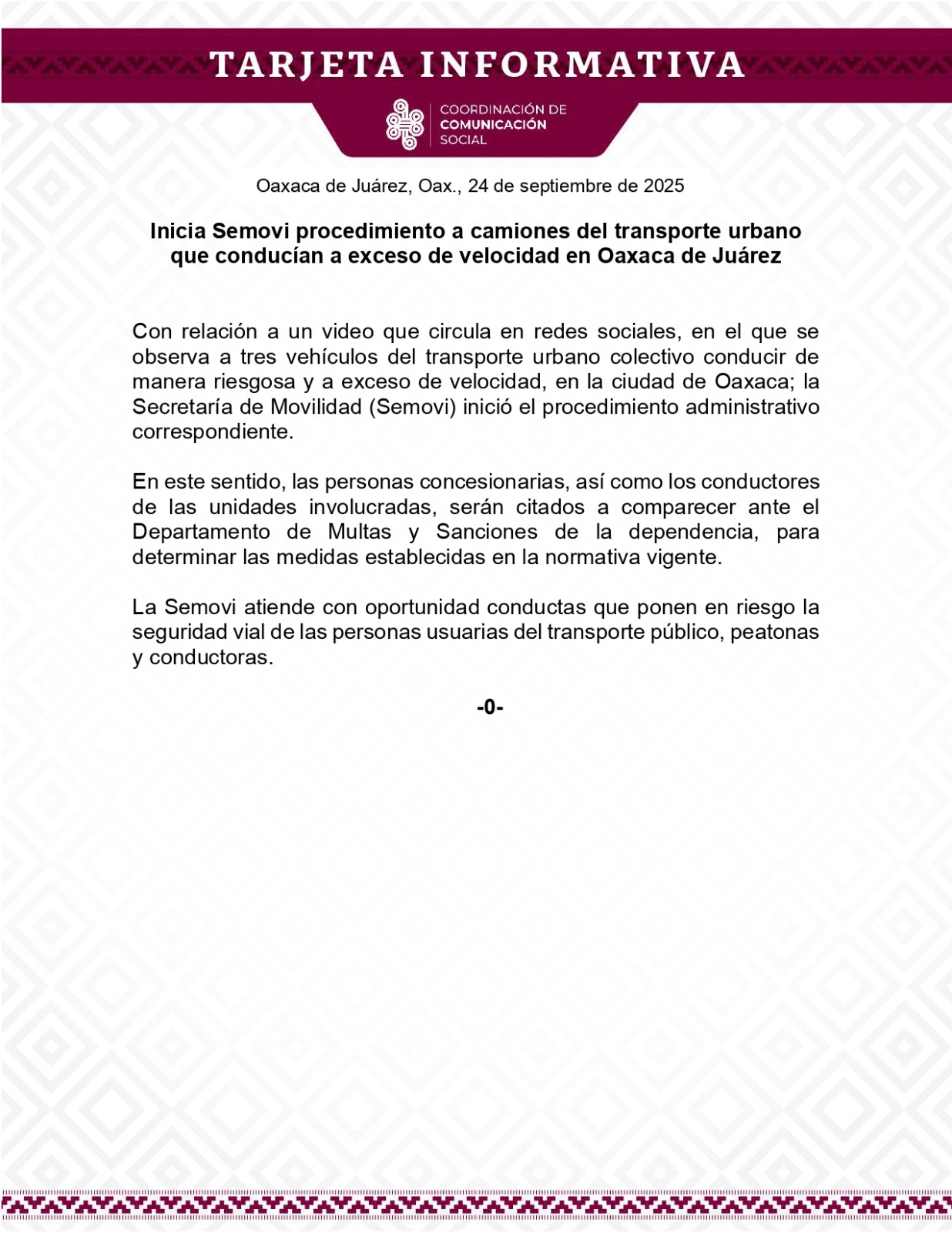 TARJETA INFORMATIVA

COORDINACIÓN DE
COMUNICACIÓN
SOCIAL

Oaxaca de Juárez, Oax., 24 de septiembre de 2025

Inicia Semovi procedimiento a camiones del transporte urbano que conducían a exceso de velocidad en Oaxaca de Juárez

Con relación a un video que circula en redes sociales, en el que se observa a tres vehículos del transporte urbano colectivo conducir de manera riesgosa y a exceso de velocidad, en la ciudad de Oaxaca; la Secretaría de Movilidad (Semovi) inició el procedimiento administrativo correspondiente.

En este sentido, las personas concesionarias, así como los conductores de las unidades involucradas, serán citados a comparecer ante el Departamento de Multas y Sanciones de la dependencia, para determinar las medidas establecidas en la normativa vigente.

La Semovi atiende con oportunidad conductas que ponen en riesgo la seguridad vial de las personas usuarias del transporte público, peatonas y conductoras.

-0-